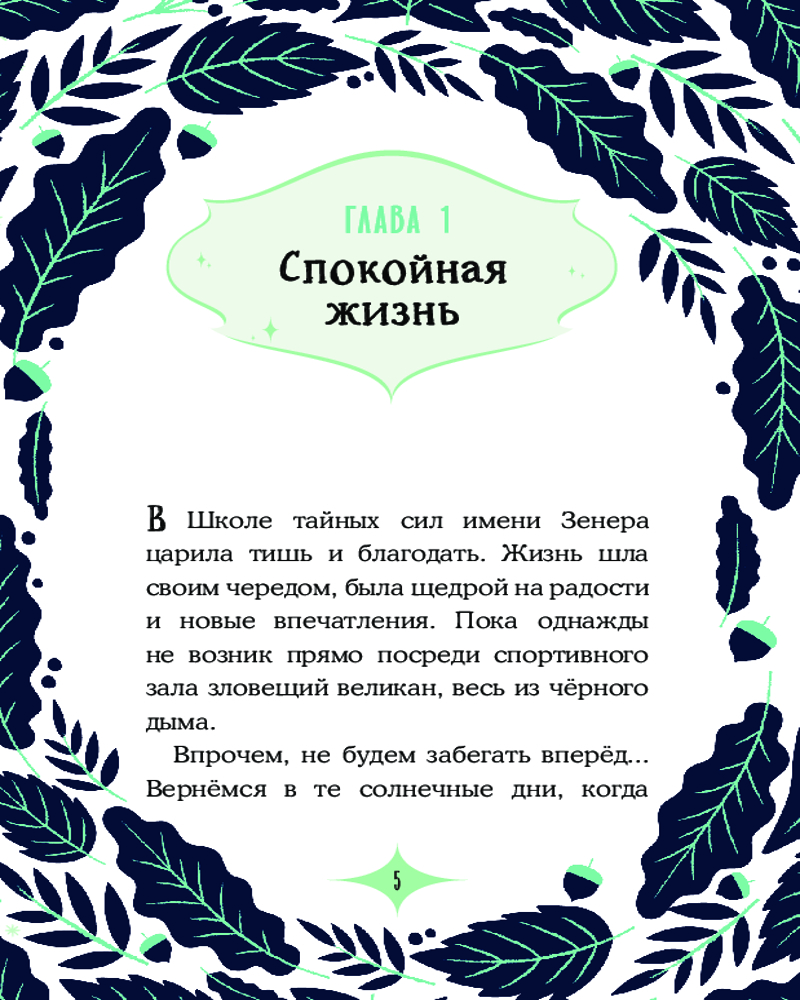 ГЛАВА 1
Спокойная жизнь

В Школе тайных сил имени Зенера царила тишь и благодать. Жизнь шла своим чередом, была щедрой на радости и новые впечатления. Пока однажды не возник прямо посреди спортивного зала зловещий великан, весь из чёрного дыма.

Впрочем, не будем забегать вперёд... Вернёмся в те солнечные дни, когда

5